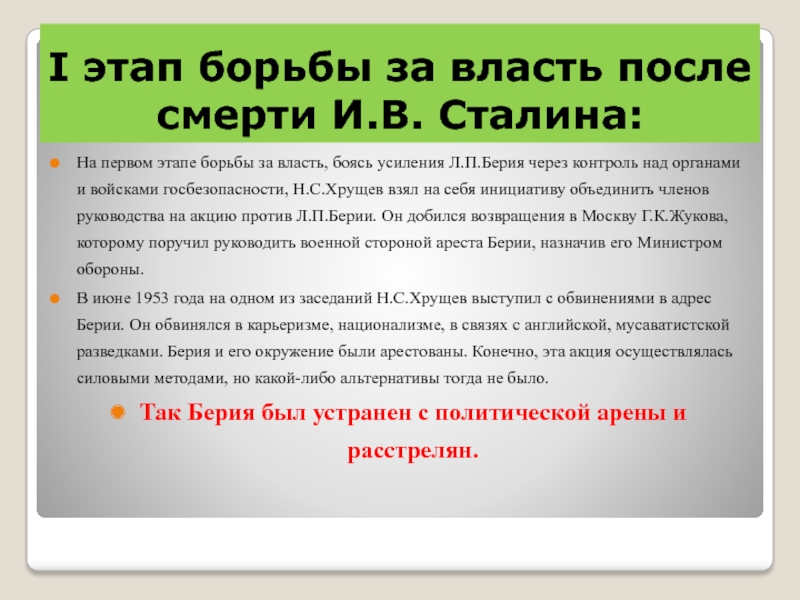 I этап борьбы за власть после смерти И.В. Сталина:

На первом этапе борьбы за власть, боясь усиления Л.П.Берия через контроль над органами и войсками госбезопасности, Н.С.Хрущев взял на себя инициативу объединить членов руководства на акцию против Л.П.Берии. Он добился возвращения в Москву Г.К.Жукова, которому поручил руководить военной стороной ареста Берии, назначив его Министром обороны.

В июне 1953 года на одном из заседаний Н.С.Хрущев выступил с обвинениями в адрес Берии. Он обвинялся в карьеризме, национализме, в связях с английской, мусаватистской разведками. Берия и его окружение были арестованы. Конечно, эта акция осуществлялась силовыми методами, но какой-либо альтернативы тогда не было.

Так Берия был устранен с политической арены и расстрелян.